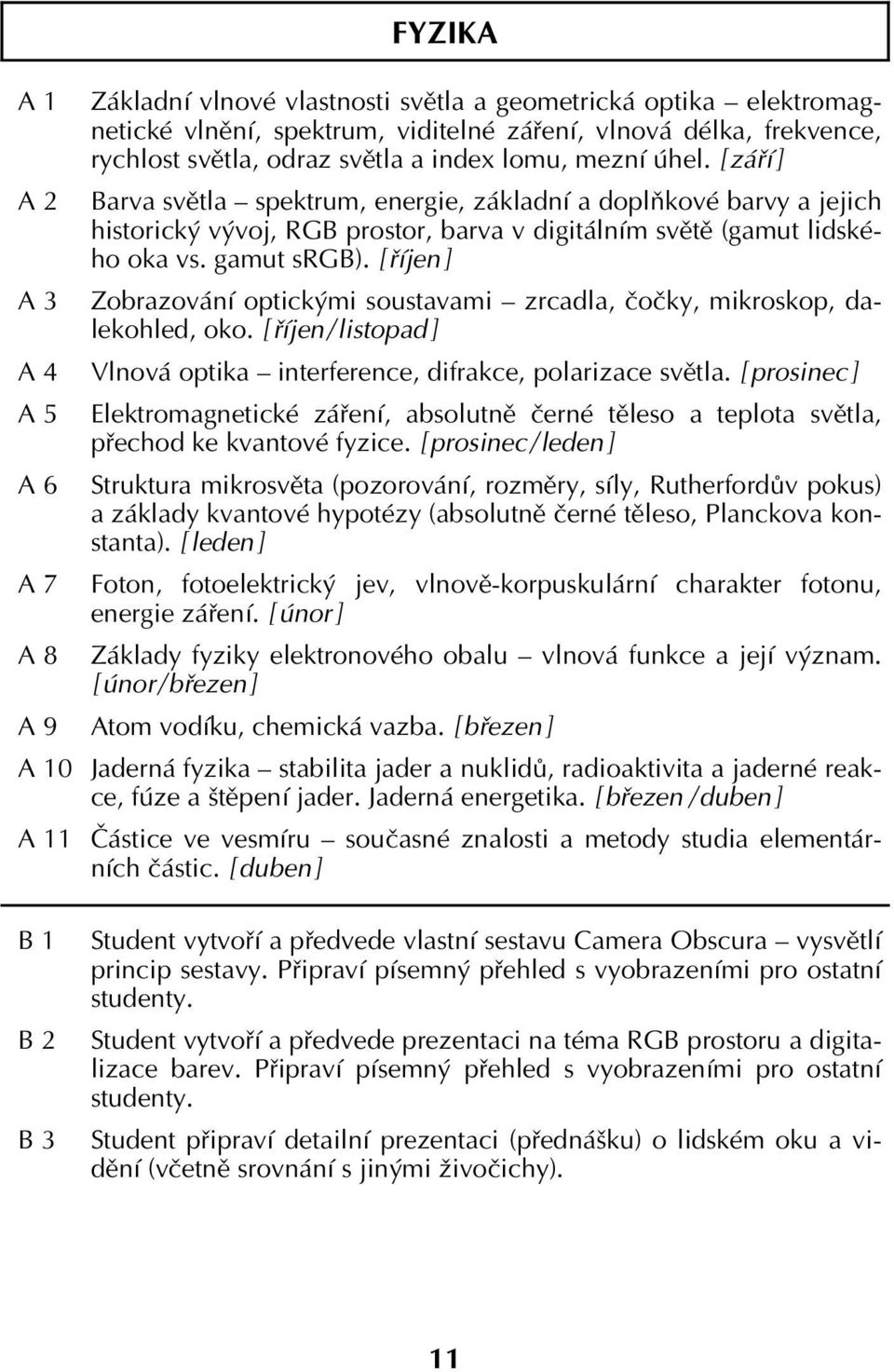 FYZIKA

A 1 Základní vlnové vlastnosti světla a geometrická optika – elektromagnetické vlnění, spektrum, viditelné záření, vlnová délka, frekvence, rychlost světla, odraz světla a index lomu, mezní úhel. [září]

A 2 Barva světla – spektrum, energie, základní a doplňkové barvy a jejich historický vývoj, RGB prostor, barva v digitálním světě (gamut lidského oka vs. gamut sRGB). [říjen]

A 3 Zobrazování optickými soustavami – zrcadla, čočky, mikroskop, dalekohled, oko. [říjen/listopad]

A 4 Vlnová optika – interference, difrakce, polarizace světla. [prosinec]

A 5 Elektromagnetické záření, absolutně černé těleso a teplota světla, přechod ke kvantové fyzice. [prosinec/leden]

A 6 Struktura mikrosvěta (pozorování, rozměry, síly, Rutherfordův pokus) a základy kvantové hypotézy (absolutně černé těleso, Planckova konstanta). [leden]

A 7 Foton, fotoelektrický jev, vlnově-korpuskulární charakter fotonu, energie záření. [únor]

A 8 Základy fyziky elektronového obalu – vlnová funkce a její význam. [únor/březen]

A 9 Atom vodíku, chemická vazba. [březen]

A 10 Jaderná fyzika – stabilita jader a nuklidů, radioaktivita a jaderné reakce, fúze a štěpení jader. Jaderná energetika. [březen /duben]

A 11 Částice ve vesmíru – současné znalosti a metody studia elementárních částic. [duben]

B 1 Student vytvoří a předvede vlastní sestavu Camera Obscura – vysvětlí princip sestavy. Připraví písemný přehled s vyobrazeními pro ostatní studenty.

B 2 Student vytvoří a předvede prezentaci na téma RGB prostoru a digitalizace barev. Připraví písemný přehled s vyobrazeními pro ostatní studenty.

B 3 Student připraví detailní prezentaci (přednášku) o lidském oku a vidění (včetně srovnání s jinými živočichy).

11